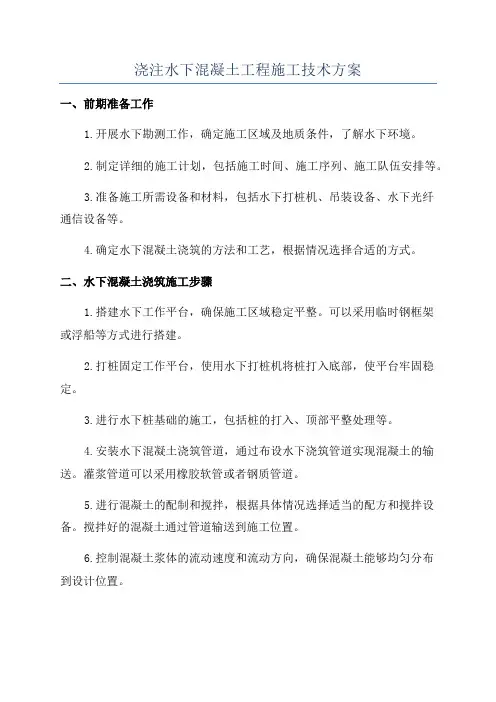 浇注水下混凝土工程施工技术方案

一、前期准备工作

1.开展水下勘测工作，确定施工区域及地质条件，了解水下环境。

2.制定详细的施工计划，包括施工时间、施工序列、施工队伍安排等。

3.准备施工所需设备和材料，包括水下打桩机、吊装设备、水下光纤通信设备等。

4.确定水下混凝土浇筑的方法和工艺，根据情况选择合适的方式。

二、水下混凝土浇筑施工步骤

1.搭建水下工作平台，确保施工区域稳定平整。可以采用临时钢框架或浮船等方式进行搭建。

2.打桩固定工作平台，使用水下打桩机将桩打入底部，使平台牢固稳定。

3.进行水下桩基础的施工，包括桩的打入、顶部平整处理等。

4.安装水下混凝土浇筑管道，通过布设水下浇筑管道实现混凝土的输送。灌浆管道可以采用橡胶软管或者钢质管道。

5.进行混凝土的配制和搅拌，根据具体情况选择适当的配方和搅拌设备。搅拌好的混凝土通过管道输送到施工位置。

6.控制混凝土浆体的流动速度和流动方向，确保混凝土能够均匀分布到设计位置。